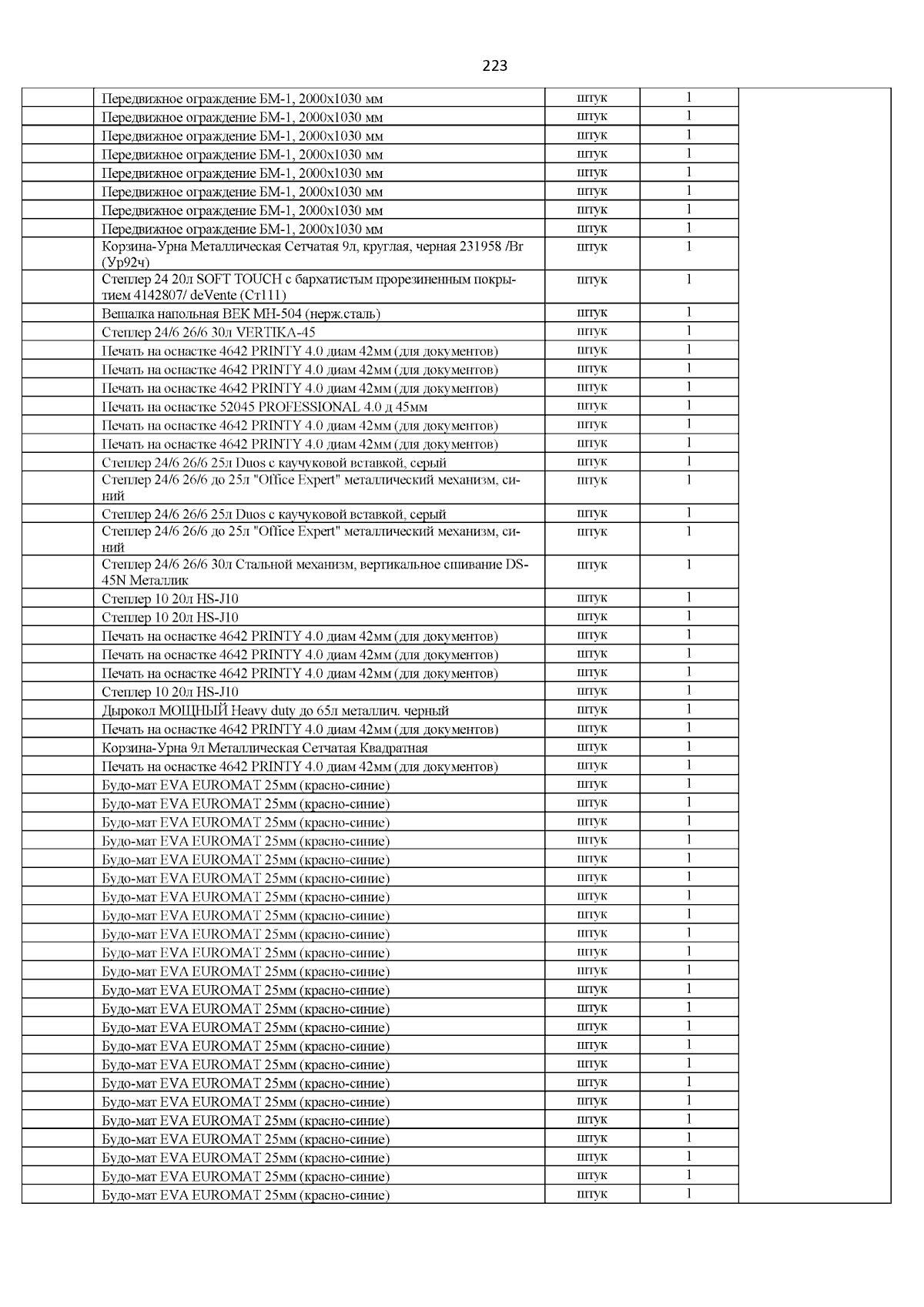 223

| | | | | |
|---|---|---|---|---|
| | Передвижное ограждение БМ-1, 2000х1030 мм | штук | 1 | |
| | Передвижное ограждение БМ-1, 2000х1030 мм | штук | 1 | |
| | Передвижное ограждение БМ-1, 2000х1030 мм | штук | 1 | |
| | Передвижное ограждение БМ-1, 2000х1030 мм | штук | 1 | |
| | Передвижное ограждение БМ-1, 2000х1030 мм | штук | 1 | |
| | Передвижное ограждение БМ-1, 2000х1030 мм | штук | 1 | |
| | Передвижное ограждение БМ-1, 2000х1030 мм | штук | 1 | |
| | Передвижное ограждение БМ-1, 2000х1030 мм | штук | 1 | |
| | Корзина-Урна Металлическая Сетчатая 9л, круглая, черная 231958 /Br (Ур92ч) | штук | 1 | |
| | Степлер 24 20л SOFT TOUCH с бархатистым прорезиненным покрытием 4142807/ deVente (Ст111) | штук | 1 | |
| | Вешалка напольная ВЕК МН-504 (нерж.сталь) | штук | 1 | |
| | Степлер 24/6 26/6 30л VERTIKA-45 | штук | 1 | |
| | Печать на оснастке 4642 PRINTY 4.0 диам 42мм (для документов) | штук | 1 | |
| | Печать на оснастке 4642 PRINTY 4.0 диам 42мм (для документов) | штук | 1 | |
| | Печать на оснастке 4642 PRINTY 4.0 диам 42мм (для документов) | штук | 1 | |
| | Печать на оснастке 52045 PROFESSIONAL 4.0 д 45мм | штук | 1 | |
| | Печать на оснастке 4642 PRINTY 4.0 диам 42мм (для документов) | штук | 1 | |
| | Печать на оснастке 4642 PRINTY 4.0 диам 42мм (для документов) | штук | 1 | |
| | Степлер 24/6 26/6 25л Duos с каучуковой вставкой, серый | штук | 1 | |
| | Степлер 24/6 26/6 до 25л "Office Expert" металлический механизм, синий | штук | 1 | |
| | Степлер 24/6 26/6 25л Duos с каучуковой вставкой, серый | штук | 1 | |
| | Степлер 24/6 26/6 до 25л "Office Expert" металлический механизм, синий | штук | 1 | |
| | Степлер 24/6 26/6 30л Стальной механизм, вертикальное сшивание DS-45N Металлик | штук | 1 | |
| | Степлер 10 20л HS-J10 | штук | 1 | |
| | Степлер 10 20л HS-J10 | штук | 1 | |
| | Печать на оснастке 4642 PRINTY 4.0 диам 42мм (для документов) | штук | 1 | |
| | Печать на оснастке 4642 PRINTY 4.0 диам 42мм (для документов) | штук | 1 | |
| | Печать на оснастке 4642 PRINTY 4.0 диам 42мм (для документов) | штук | 1 | |
| | Степлер 10 20л HS-J10 | штук | 1 | |
| | Дырокол МОЩНЫЙ Heavy duty до 65л металлич. черный | штук | 1 | |
| | Печать на оснастке 4642 PRINTY 4.0 диам 42мм (для документов) | штук | 1 | |
| | Корзина-Урна 9л Металлическая Сетчатая Квадратная | штук | 1 | |
| | Печать на оснастке 4642 PRINTY 4.0 диам 42мм (для документов) | штук | 1 | |
| | Будо-мат EVA EUROMAT 25мм (красно-синие) | штук | 1 | |
| | Будо-мат EVA EUROMAT 25мм (красно-синие) | штук | 1 | |
| | Будо-мат EVA EUROMAT 25мм (красно-синие) | штук | 1 | |
| | Будо-мат EVA EUROMAT 25мм (красно-синие) | штук | 1 | |
| | Будо-мат EVA EUROMAT 25мм (красно-синие) | штук | 1 | |
| | Будо-мат EVA EUROMAT 25мм (красно-синие) | штук | 1 | |
| | Будо-мат EVA EUROMAT 25мм (красно-синие) | штук | 1 | |
| | Будо-мат EVA EUROMAT 25мм (красно-синие) | штук | 1 | |
| | Будо-мат EVA EUROMAT 25мм (красно-синие) | штук | 1 | |
| | Будо-мат EVA EUROMAT 25мм (красно-синие) | штук | 1 | |
| | Будо-мат EVA EUROMAT 25мм (красно-синие) | штук | 1 | |
| | Будо-мат EVA EUROMAT 25мм (красно-синие) | штук | 1 | |
| | Будо-мат EVA EUROMAT 25мм (красно-синие) | штук | 1 | |
| | Будо-мат EVA EUROMAT 25мм (красно-синие) | штук | 1 | |
| | Будо-мат EVA EUROMAT 25мм (красно-синие) | штук | 1 | |
| | Будо-мат EVA EUROMAT 25мм (красно-синие) | штук | 1 | |
| | Будо-мат EVA EUROMAT 25мм (красно-синие) | штук | 1 | |
| | Будо-мат EVA EUROMAT 25мм (красно-синие) | штук | 1 | |
| | Будо-мат EVA EUROMAT 25мм (красно-синие) | штук | 1 | |
| | Будо-мат EVA EUROMAT 25мм (красно-синие) | штук | 1 | |
| | Будо-мат EVA EUROMAT 25мм (красно-синие) | штук | 1 | |
| | Будо-мат EVA EUROMAT 25мм (красно-синие) | штук | 1 | |
| | Будо-мат EVA EUROMAT 25мм (красно-синие) | штук | 1 | |